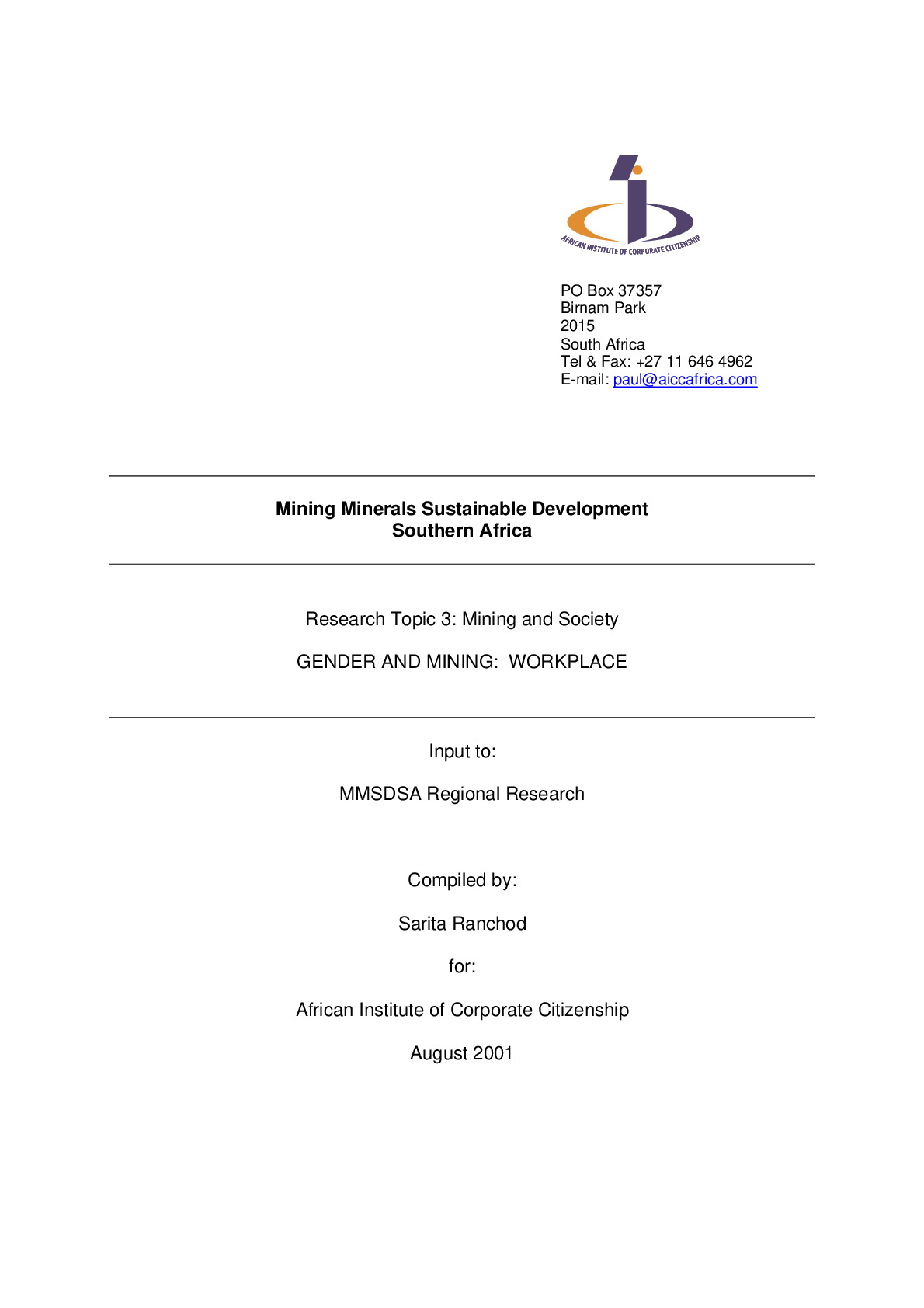 AFRICAN INSTITUTE OF CORPORATE CITIZENSHIP

PO Box 37357
Birnam Park
2015
South Africa
Tel & Fax: +27 11 646 4962
E-mail: paul@aiccafrica.com

Mining Minerals Sustainable Development
Southern Africa

Research Topic 3: Mining and Society

GENDER AND MINING: WORKPLACE

Input to:

MMSDSA Regional Research

Compiled by:

Sarita Ranchod

for:

African Institute of Corporate Citizenship

August 2001